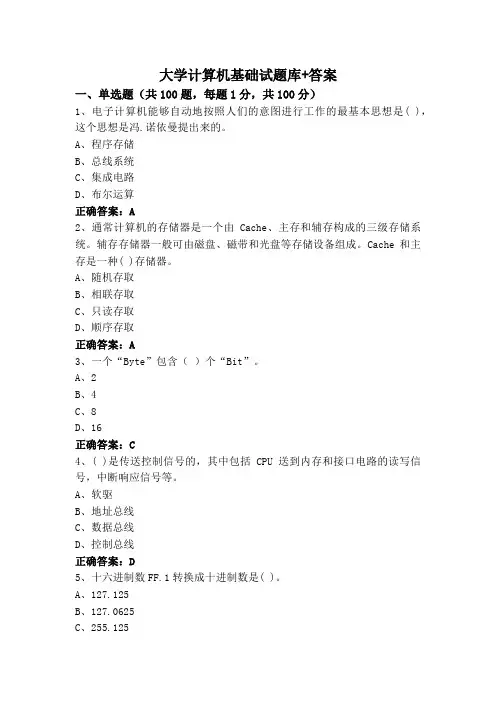 大学计算机基础试题库+答案

一、单选题（共 100 题，每题 1 分，共 100 分）

1、电子计算机能够自动地按照人们的意图进行工作的最基本思想是( )，这个思想是冯.诺依曼提出来的。

A、程序存储

B、总线系统

C、集成电路

D、布尔运算

正确答案：A

2、通常计算机的存储器是一个由 Cache、主存和辅存构成的三级存储系统。辅存存储器一般可由磁盘、磁带和光盘等存储设备组成。Cache 和主存是一种( )存储器。

A、随机存取

B、相联存取

C、只读存取

D、顺序存取

正确答案：A

3、一个“Byte”包含（ ）个“Bit”。

A、2

B、4

C、8

D、16

正确答案：C

4、( )是传送控制信号的，其中包括 CPU 送到内存和接口电路的读写信号，中断响应信号等。

A、软驱

B、地址总线

C、数据总线

D、控制总线

正确答案：D

5、十六进制数 FF.1 转换成十进制数是( )。

A、127.125

B、127.0625

C、255.125